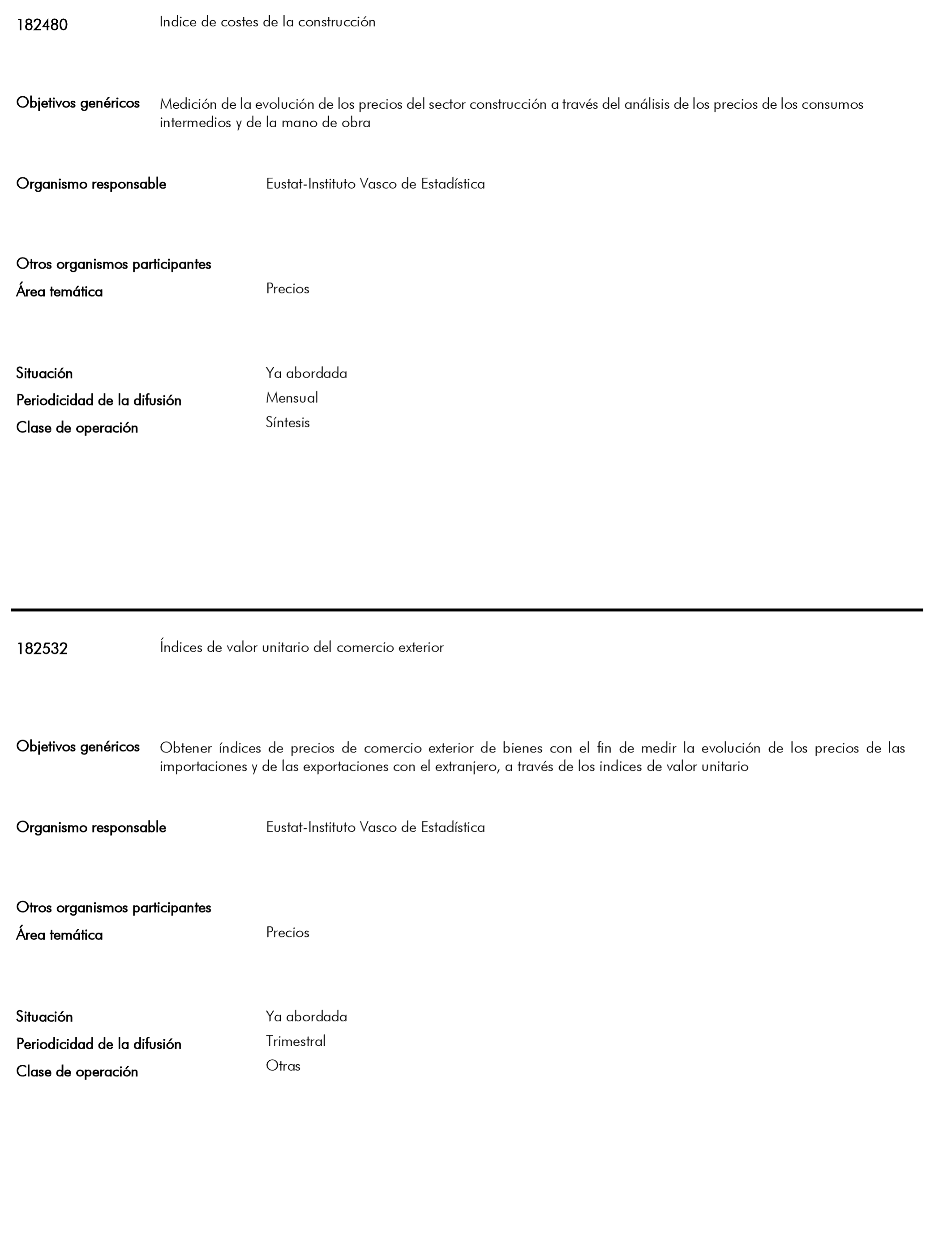 182480 Indice de costes de la construcción

Objetivos genéricos Medición de la evolución de los precios del sector construcción a través del análisis de los precios de los consumos intermedios y de la mano de obra

Organismo responsable Eustat-Instituto Vasco de Estadística

Otros organismos participantes

Área temática Precios

Situación Ya abordada

Periodicidad de la difusión Mensual

Clase de operación Síntesis

182532 Índices de valor unitario del comercio exterior

Objetivos genéricos Obtener índices de precios de comercio exterior de bienes con el fin de medir la evolución de los precios de las importaciones y de las exportaciones con el extranjero, a través de los indices de valor unitario

Organismo responsable Eustat-Instituto Vasco de Estadística

Otros organismos participantes

Área temática Precios

Situación Ya abordada

Periodicidad de la difusión Trimestral

Clase de operación Otras